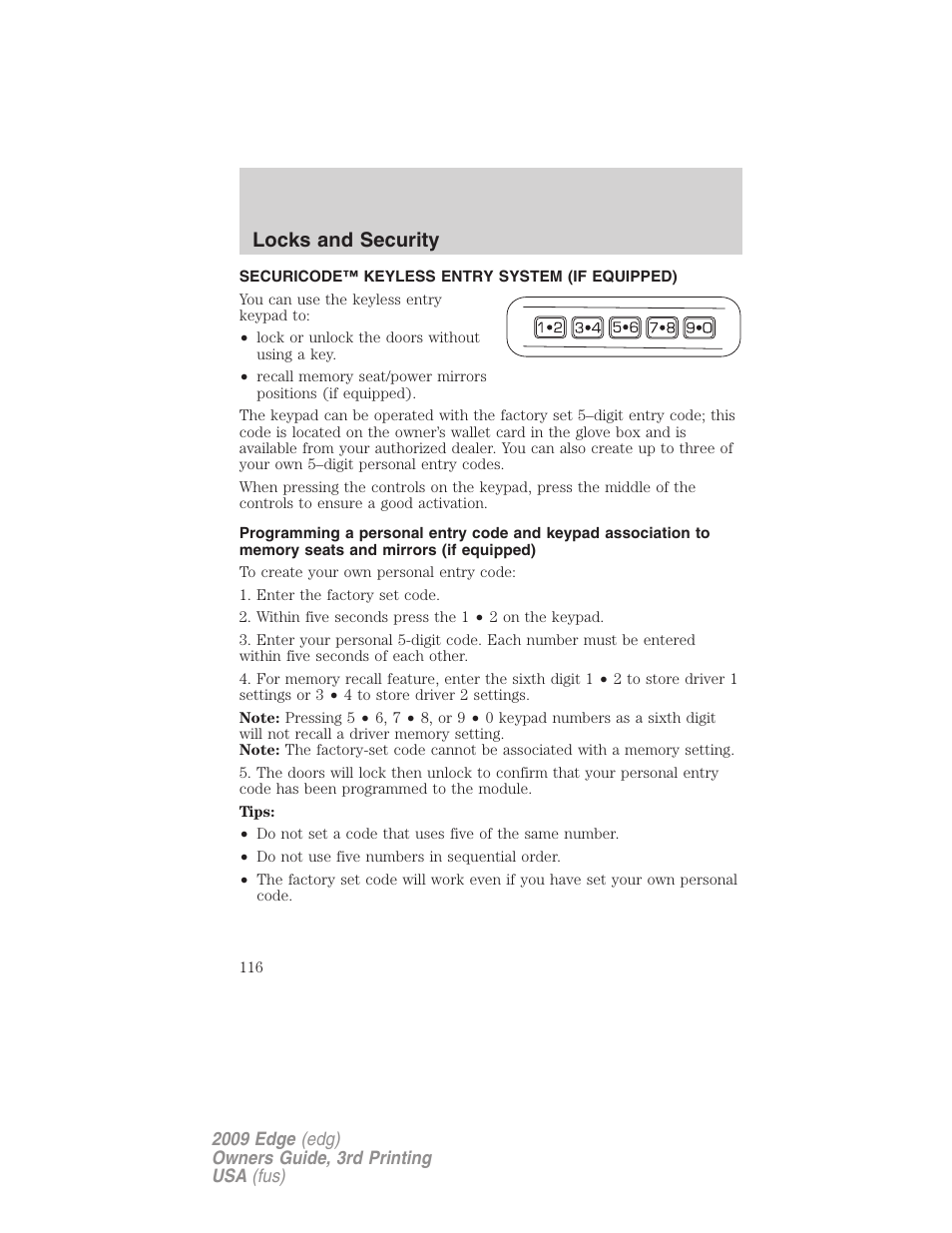 Locks and Security

SECURICODE™ KEYLESS ENTRY SYSTEM (IF EQUIPPED)

You can use the keyless entry keypad to:

• lock or unlock the doors without using a key.
• recall memory seat/power mirrors positions (if equipped).

1•2 3•4 5•6 7•8 9•0

The keypad can be operated with the factory set 5–digit entry code; this code is located on the owner's wallet card in the glove box and is available from your authorized dealer. You can also create up to three of your own 5–digit personal entry codes.

When pressing the controls on the keypad, press the middle of the controls to ensure a good activation.

Programming a personal entry code and keypad association to memory seats and mirrors (if equipped)

To create your own personal entry code:

1. Enter the factory set code.

2. Within five seconds press the 1 • 2 on the keypad.

3. Enter your personal 5-digit code. Each number must be entered within five seconds of each other.

4. For memory recall feature, enter the sixth digit 1 • 2 to store driver 1 settings or 3 • 4 to store driver 2 settings.

Note: Pressing 5 • 6, 7 • 8, or 9 • 0 keypad numbers as a sixth digit will not recall a driver memory setting.
Note: The factory-set code cannot be associated with a memory setting.

5. The doors will lock then unlock to confirm that your personal entry code has been programmed to the module.

Tips:

• Do not set a code that uses five of the same number.
• Do not use five numbers in sequential order.
• The factory set code will work even if you have set your own personal code.

116

2009 Edge (edg)
Owners Guide, 3rd Printing
USA (fus)